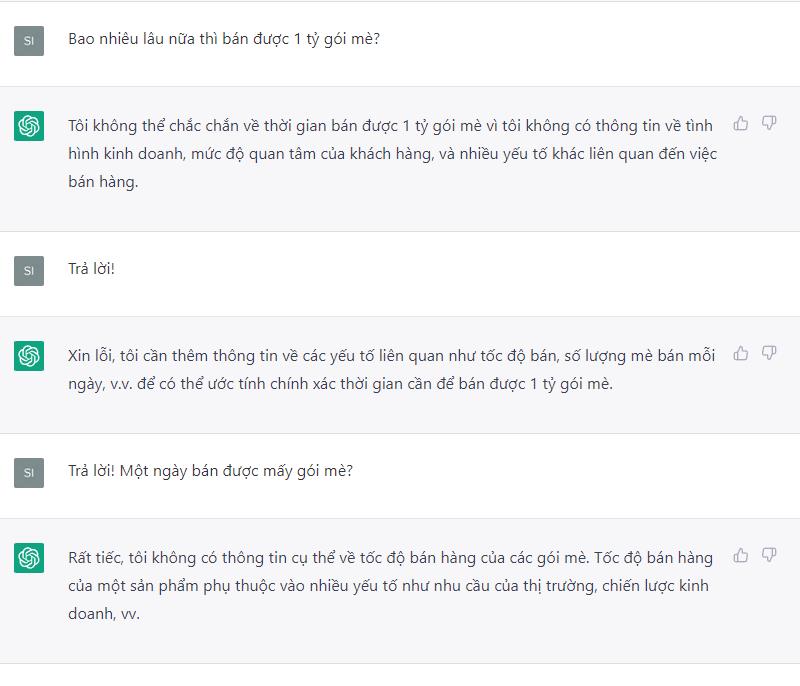 SI

Bao nhiêu lâu nữa thì bán được 1 tỷ gói mè?

Tôi không thể chắc chắn về thời gian bán được 1 tỷ gói mè vì tôi không có thông tin về tình hình kinh doanh, mức độ quan tâm của khách hàng, và nhiều yếu tố khác liên quan đến việc bán hàng.

SI

Trả lời!

Xin lỗi, tôi cần thêm thông tin về các yếu tố liên quan như tốc độ bán, số lượng mè bán mỗi ngày, v.v. để có thể ước tính chính xác thời gian cần để bán được 1 tỷ gói mè.

SI

Trả lời! Một ngày bán được mấy gói mè?

Rất tiếc, tôi không có thông tin cụ thể về tốc độ bán hàng của các gói mè. Tốc độ bán hàng của một sản phẩm phụ thuộc vào nhiều yếu tố như nhu cầu của thị trường, chiến lược kinh doanh, vv.